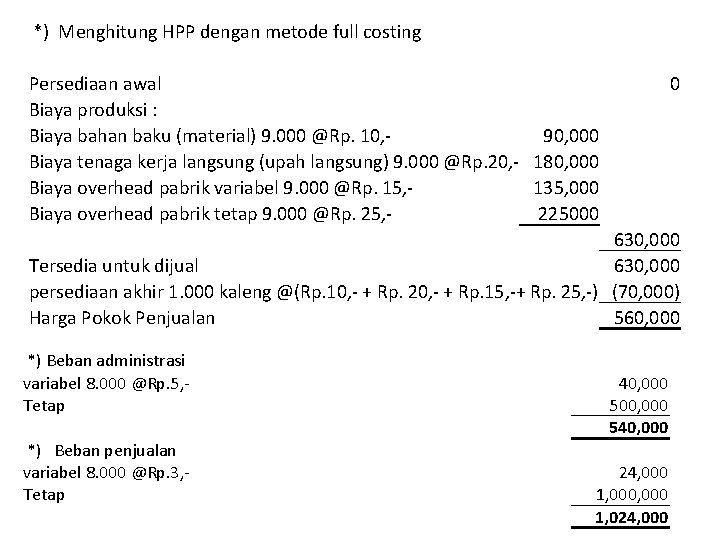 *) Menghitung HPP dengan metode full costing

| | | |
|---|---|---|
| Persediaan awal | | 0 |
| Biaya produksi : | | |
| Biaya bahan baku (material) 9.000 @Rp. 10,- | 90,000 | |
| Biaya tenaga kerja langsung (upah langsung) 9.000 @Rp.20,- | 180,000 | |
| Biaya overhead pabrik variabel 9.000 @Rp. 15,- | 135,000 | |
| Biaya overhead pabrik tetap 9.000 @Rp. 25,- | 225000 | |
| | | 630,000 |
| Tersedia untuk dijual | | 630,000 |
| persediaan akhir 1.000 kaleng @(Rp.10,- + Rp. 20,- + Rp.15,-+ Rp. 25,-) | | (70,000) |
| Harga Pokok Penjualan | | 560,000 |

*) Beban administrasi

| | |
|---|---|
| variabel 8.000 @Rp.5,- | 40,000 |
| Tetap | 500,000 |
| | 540,000 |

*) Beban penjualan

| | |
|---|---|
| variabel 8.000 @Rp.3,- | 24,000 |
| Tetap | 1,000,000 |
| | 1,024,000 |